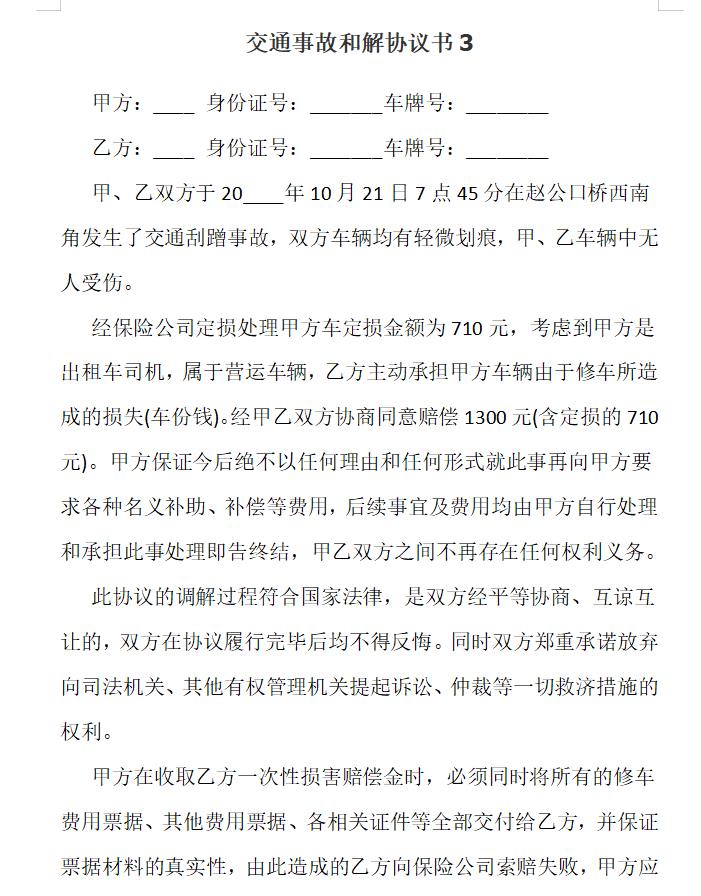 交通事故和解协议书 3

甲方：____ 身份证号：_______车牌号：________

乙方：____ 身份证号：_______车牌号：________

甲、乙双方于 20____年 10 月 21 日 7 点 45 分在赵公口桥西南角发生了交通刮蹭事故，双方车辆均有轻微划痕，甲、乙车辆中无人受伤。

经保险公司定损处理甲方车定损金额为 710 元，考虑到甲方是出租车司机，属于营运车辆，乙方主动承担甲方车辆由于修车所造成的损失(车份钱)。经甲乙双方协商同意赔偿 1300 元(含定损的 710 元)。甲方保证今后绝不以任何理由和任何形式就此事再向甲方要求各种名义补助、补偿等费用，后续事宜及费用均由甲方自行处理和承担此事处理即告终结，甲乙双方之间不再存在任何权利义务。

此协议的调解过程符合国家法律，是双方经平等协商、互谅互让的，双方在协议履行完毕后均不得反悔。同时双方郑重承诺放弃向司法机关、其他有权管理机关提起诉讼、仲裁等一切救济措施的权利。

甲方在收取乙方一次性损害赔偿金时，必须同时将所有的修车费用票据、其他费用票据、各相关证件等全部交付给乙方，并保证票据材料的真实性，由此造成的乙方向保险公司索赔失败，甲方应